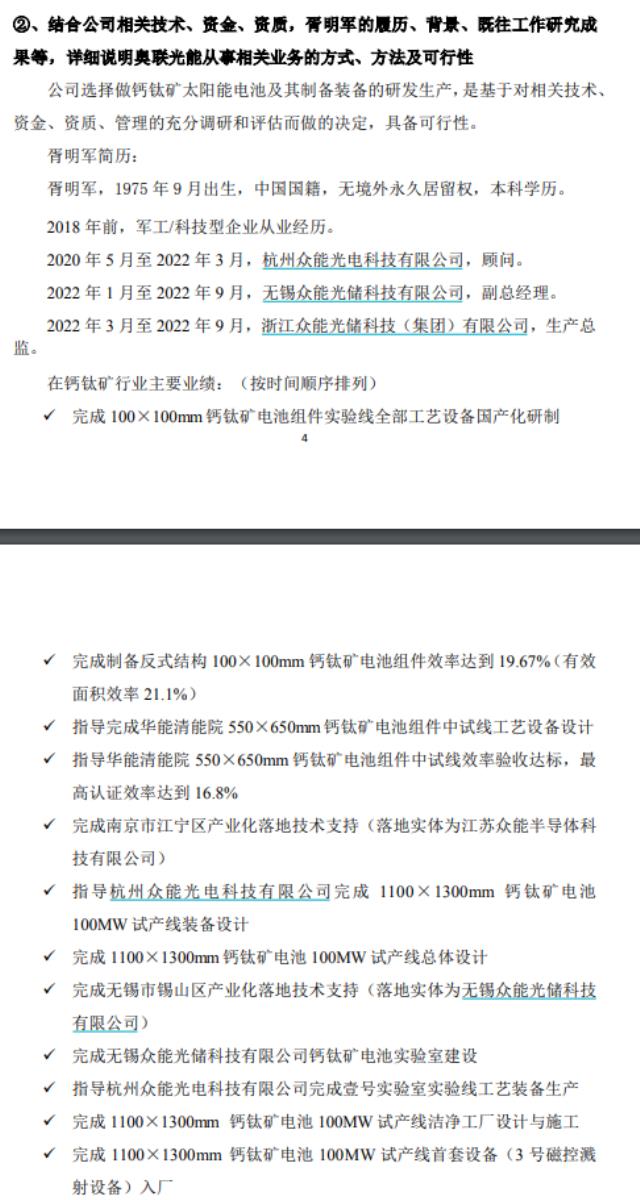 ②、结合公司相关技术、资金、资质，胥明军的履历、背景、既往工作研究成果等，详细说明奥联光能从事相关业务的方式、方法及可行性

公司选择做钙钛矿太阳能电池及其制备装备的研发生产，是基于对相关技术、资金、资质、管理的充分调研和评估而做的决定，具备可行性。

胥明军简历：

胥明军，1975 年 9 月出生，中国国籍，无境外永久居留权，本科学历。

2018 年前，军工/科技型企业从业经历。

2020 年 5 月至 2022 年 3 月，杭州众能光电科技有限公司，顾问。

2022 年 1 月至 2022 年 9 月，无锡众能光储科技有限公司，副总经理。

2022 年 3 月至 2022 年 9 月，浙江众能光储科技（集团）有限公司，生产总监。

在钙钛矿行业主要业绩：（按时间顺序排列）

✓ 完成 100×100mm 钙钛矿电池组件实验线全部工艺设备国产化研制

4

✓ 完成制备反式结构 100×100mm 钙钛矿电池组件效率达到 19.67%（有效面积效率 21.1%）

✓ 指导完成华能清能院 550×650mm 钙钛矿电池组件中试线工艺设备设计

✓ 指导华能清能院 550×650mm 钙钛矿电池组件中试线效率验收达标，最高认证效率达到 16.8%

✓ 完成南京市江宁区产业化落地技术支持（落地实体为江苏众能半导体科技有限公司）

✓ 指导杭州众能光电科技有限公司完成 1100×1300mm 钙钛矿电池 100MW 试产线装备设计

✓ 完成 1100×1300mm 钙钛矿电池 100MW 试产线总体设计

✓ 完成无锡市锡山区产业化落地技术支持（落地实体为无锡众能光储科技有限公司）

✓ 完成无锡众能光储科技有限公司钙钛矿电池实验室建设

✓ 指导杭州众能光电科技有限公司完成壹号实验室实验线工艺装备生产

✓ 完成 1100×1300mm 钙钛矿电池 100MW 试产线洁净工厂设计与施工

✓ 完成 1100×1300mm 钙钛矿电池 100MW 试产线首套设备（3 号磁控溅射设备）入厂